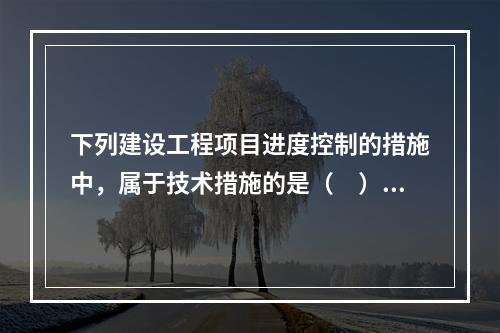 下列建设工程项目进度控制的措施中，属于技术措施的是（　）...